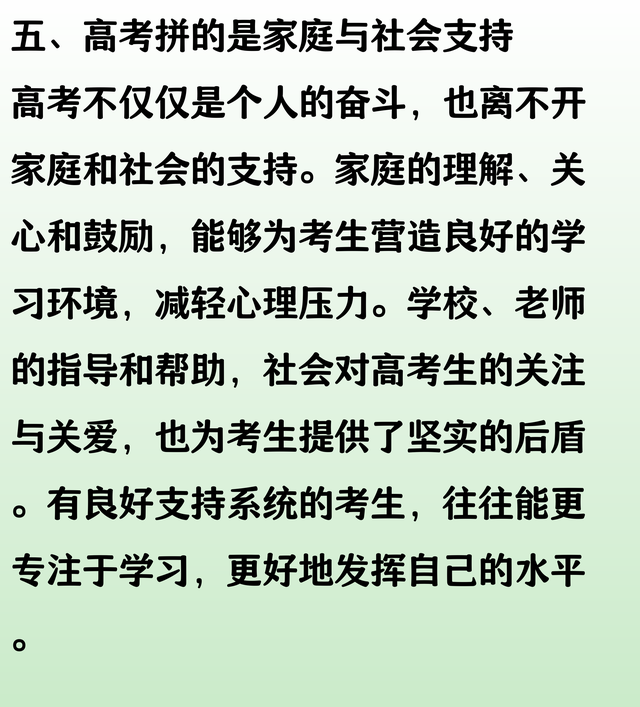 五、高考拼的是家庭与社会支持

高考不仅仅是个人的奋斗，也离不开家庭和社会的支持。家庭的理解、关心和鼓励，能够为考生营造良好的学习环境，减轻心理压力。学校、老师的指导和帮助，社会对高考生的关注与关爱，也为考生提供了坚实的后盾。有良好支持系统的考生，往往能更专注于学习，更好地发挥自己的水平。